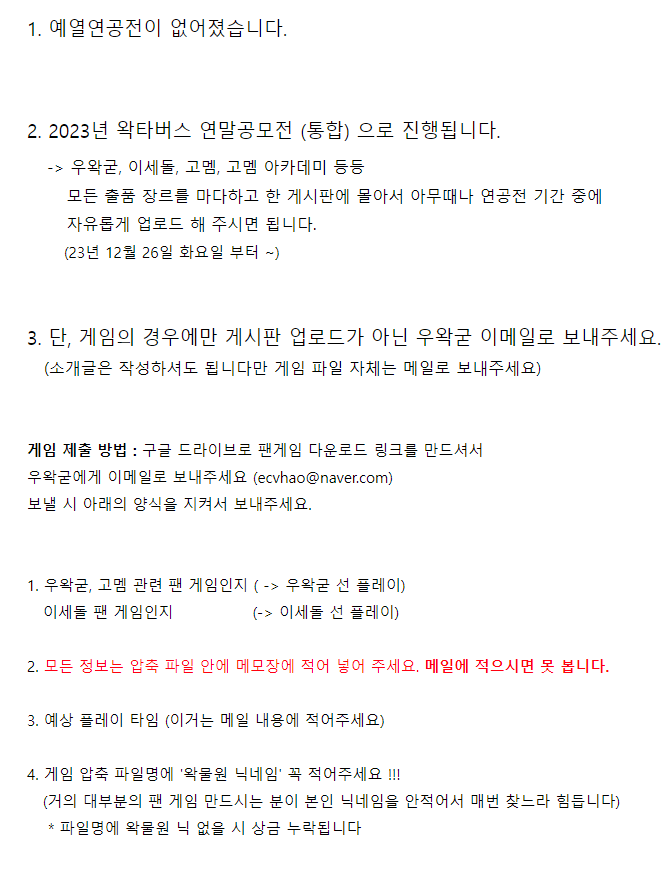 1. 예열연공전이 없어졌습니다.

2. 2023년 왁타버스 연말공모전 (통합) 으로 진행됩니다.

-> 우왁굳, 이세돌, 고멤, 고멤 아카데미 등등
모든 출품 장르를 마다하고 한 게시판에 몰아서 아무때나 연공전 기간 중에 자유롭게 업로드 해 주시면 됩니다.
(23년 12월 26일 화요일 부터 ~)

3. 단, 게임의 경우에만 게시판 업로드가 아닌 우왁굳 이메일로 보내주세요.
(소개글은 작성하셔도 됩니다만 게임 파일 자체는 메일로 보내주세요)

게임 제출 방법 : 구글 드라이브로 팬게임 다운로드 링크를 만드셔서
우왁굳에게 이메일로 보내주세요 (ecvhao@naver.com)
보낼 시 아래의 양식을 지켜서 보내주세요.

1. 우왁굳, 고멤 관련 팬 게임인지 ( -> 우왁굳 선 플레이)
이세돌 팬 게임인지 (-> 이세돌 선 플레이)

2. 모든 정보는 압축 파일 안에 메모장에 적어 넣어 주세요. 메일에 적으시면 못 봅니다.

3. 예상 플레이 타임 (이거는 메일 내용에 적어주세요)

4. 게임 압축 파일명에 '왁물원 닉네임' 꼭 적어주세요 !!!
(거의 대부분의 팬 게임 만드시는 분이 본인 닉네임을 안적어서 매번 찾느라 힘듭니다)
* 파일명에 왁물원 닉 없을 시 상금 누락됩니다